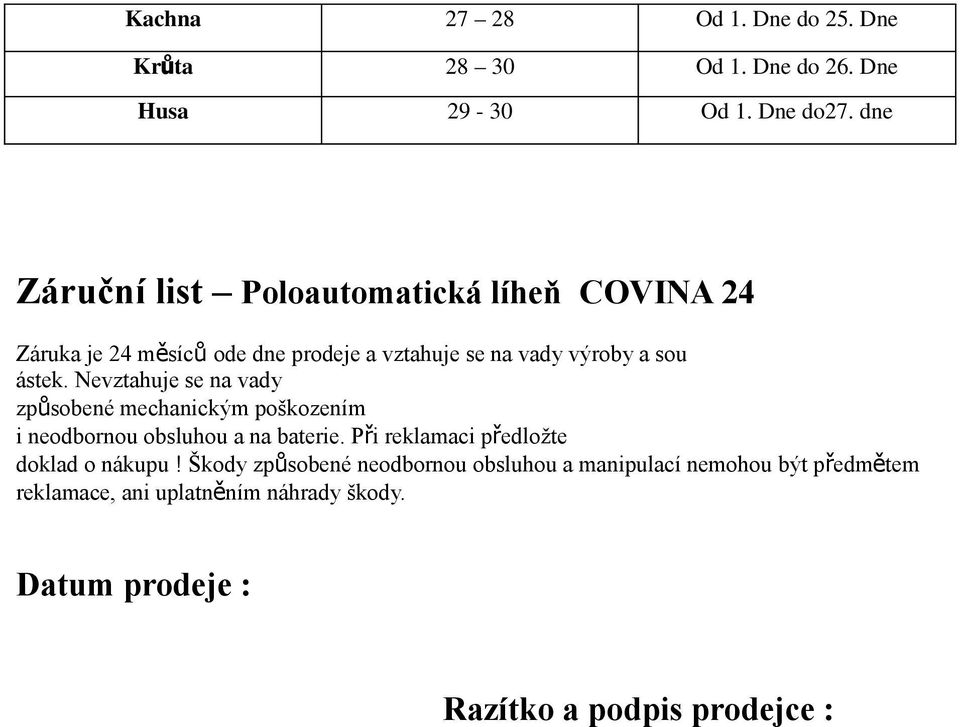 | Kachna | 27 – 28 | Od 1. Dne do 25. Dne |
|---|---|---|
| Krůta | 28 – 30 | Od 1. Dne do 26. Dne |
| Husa | 29 - 30 | Od 1. Dne do27. dne |

Záruční list – Poloautomatická líheň COVINA 24

Záruka je 24 měsíců ode dne prodeje a vztahuje se na vady výroby a sou ástek. Nevztahuje se na vady způsobené mechanickým poškozením i neodbornou obsluhou a na baterie. Při reklamaci předložte doklad o nákupu ! Škody způsobené neodbornou obsluhou a manipulací nemohou být předmětem reklamace, ani uplatněním náhrady škody.

Datum prodeje :

Razítko a podpis prodejce :